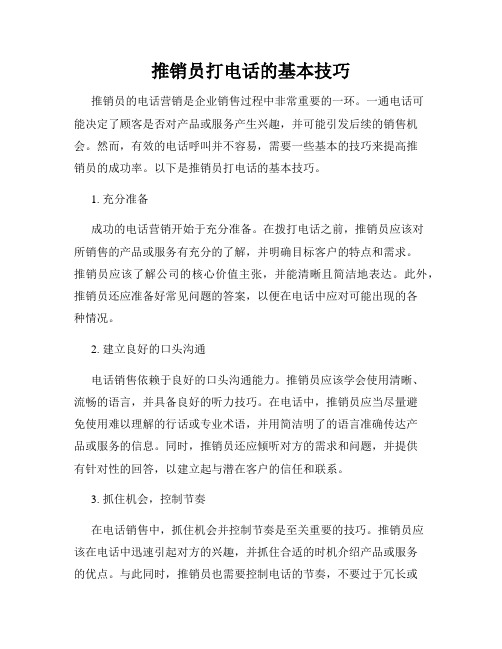 推销员打电话的基本技巧

推销员的电话营销是企业销售过程中非常重要的一环。一通电话可能决定了顾客是否对产品或服务产生兴趣，并可能引发后续的销售机会。然而，有效的电话呼叫并不容易，需要一些基本的技巧来提高推销员的成功率。以下是推销员打电话的基本技巧。

1. 充分准备

成功的电话营销开始于充分准备。在拨打电话之前，推销员应该对所销售的产品或服务有充分的了解，并明确目标客户的特点和需求。推销员应该了解公司的核心价值主张，并能清晰且简洁地表达。此外，推销员还应准备好常见问题的答案，以便在电话中应对可能出现的各种情况。

2. 建立良好的口头沟通

电话销售依赖于良好的口头沟通能力。推销员应该学会使用清晰、流畅的语言，并具备良好的听力技巧。在电话中，推销员应当尽量避免使用难以理解的行话或专业术语，并用简洁明了的语言准确传达产品或服务的信息。同时，推销员还应倾听对方的需求和问题，并提供有针对性的回答，以建立起与潜在客户的信任和联系。

3. 抓住机会，控制节奏

在电话销售中，抓住机会并控制节奏是至关重要的技巧。推销员应该在电话中迅速引起对方的兴趣，并抓住合适的时机介绍产品或服务的优点。与此同时，推销员也需要控制电话的节奏，不要过于冗长或